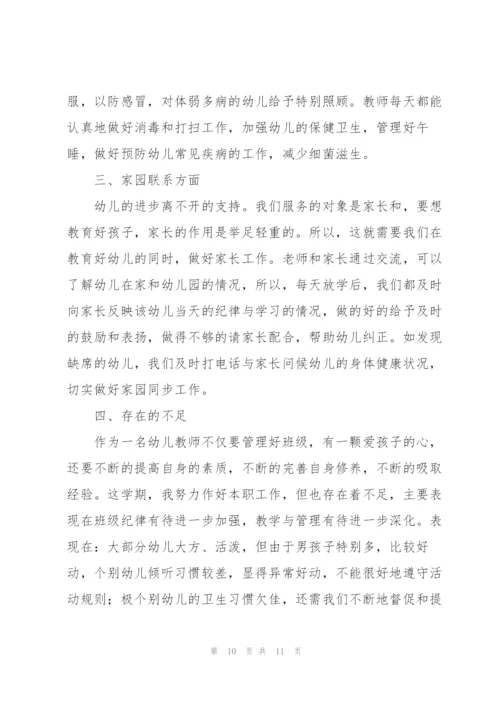 服，以防感冒，对体弱多病的幼儿给予特别照顾。教师每天都能认真地做好消毒和打扫工作，加强幼儿的保健卫生，管理好午睡，做好预防幼儿常见疾病的工作，减少细菌滋生。

三、家园联系方面

幼儿的进步离不开的支持。我们服务的对象是家长和，要想教育好孩子，家长的作用是举足轻重的。所以，这就需要我们在教育好幼儿的同时，做好家长工作。老师和家长通过交流，可以了解幼儿在家和幼儿园的情况，所以，每天放学后，我们都及时向家长反映该幼儿当天的纪律与学习的情况，做的好的给予及时的鼓励和表扬，做得不够的请家长配合，帮助幼儿纠正。如发现缺席的幼儿，我们及时打电话与家长问候幼儿的身体健康状况，切实做好家园同步工作。

四、存在的不足

作为一名幼儿教师不仅要管理好班级，有一颗爱孩子的心，还要不断的提高自身的素质，不断的完善自身修养，不断的吸取经验。这学期，我努力作好本职工作，但也存在着不足，主要表现在班级纪律有待进一步加强，教学与管理有待进一步深化。表现在：大部分幼儿大方、活泼，但由于男孩子特别多，比较好动，个别幼儿倾听习惯较差，显得异常好动，不能很好地遵守活动规则；极个别幼儿的卫生习惯欠佳，还需我们不断地督促和提

第 10 页 共 11 页